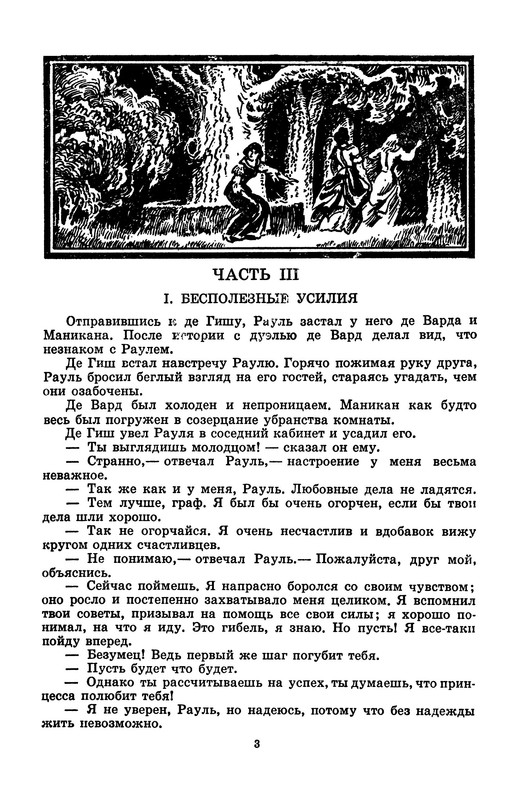 ЧАСТЬ III

I. БЕСПОЛЕЗНЫЕ УСИЛИЯ

Отправившись к де Гишу, Рауль застал у него де Варда и Маникана. После истории с дуэлью де Вард делал вид, что незнаком с Раулем.

Де Гиш встал навстречу Раулю. Горячо пожимая руку друга, Рауль бросил беглый взгляд на его гостей, стараясь угадать, чем они озабочены.

Де Вард был холоден и непроницаем. Маникан как будто весь был погружен в созерцание убранства комнаты.

Де Гиш увел Рауля в соседний кабинет и усадил его.

— Ты выглядишь молодцом! — сказал он ему.

— Странно,— отвечал Рауль,— настроение у меня весьма неважное.

— Так же как и у меня, Рауль. Любовные дела не ладятся.

— Тем лучше, граф. Я был бы очень огорчен, если бы твои дела шли хорошо.

— Так не огорчайся. Я очень несчастлив и вдобавок вижу кругом одних счастливцев.

— Не понимаю,— отвечал Рауль.— Пожалуйста, друг мой, объяснись.

— Сейчас поймешь. Я напрасно боролся со своим чувством; оно росло и постепенно захватывало меня целиком. Я вспомнил твои советы, призывал на помощь все свои силы; я хорошо понимал, на что я иду. Это гибель, я знаю. Но пусть! Я все-таки пойду вперед.

— Безумец! Ведь первый же шаг погубит тебя.

— Пусть будет что будет.

— Однако ты рассчитываешь на успех, ты думаешь, что принцесса полюбит тебя!

— Я не уверен, Рауль, но надеюсь, потому что без надежды жить невозможно.

3